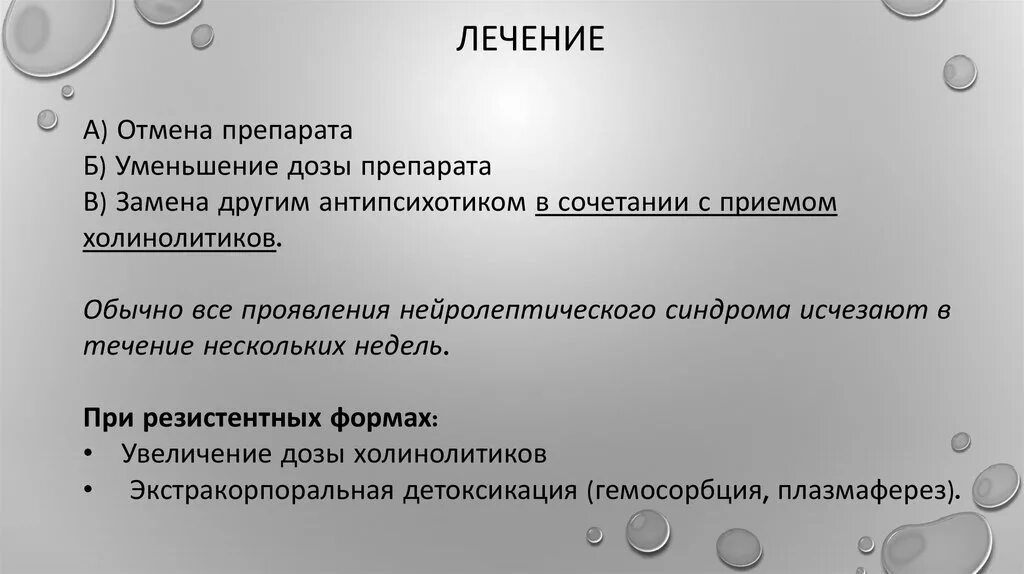 ЛЕЧЕНИЕ

А) Отмена препарата
Б) Уменьшение дозы препарата
В) Замена другим антипсихотиком в сочетании с приемом холинолитиков.

Обычно все проявления нейролептического синдрома исчезают в течение нескольких недель.

При резистентных формах:
• Увеличение дозы холинолитиков
• Экстракорпоральная детоксикация (гемосорбция, плазмаферез).